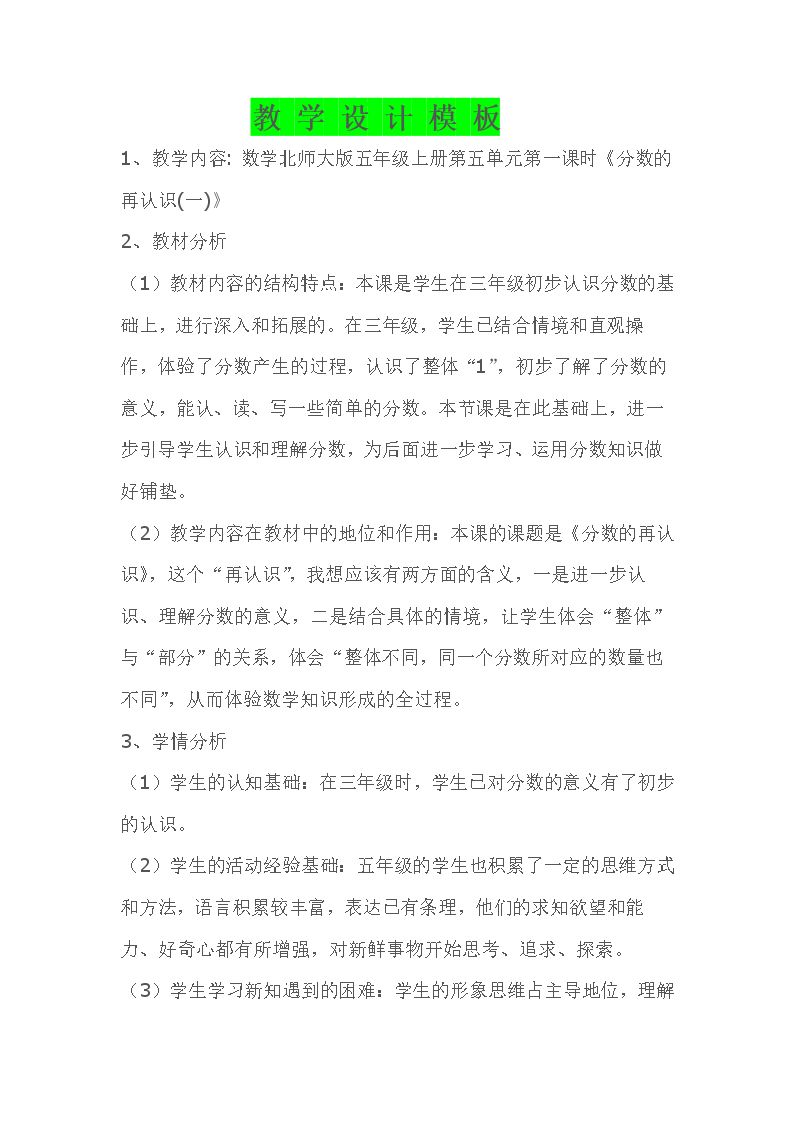 教学设计模板

1、教学内容:数学北师大版五年级上册第五单元第一课时《分数的再认识(一)》

2、教材分析

（1）教材内容的结构特点：本课是学生在三年级初步认识分数的基础上，进行深入和拓展的。在三年级，学生已结合情境和直观操作，体验了分数产生的过程，认识了整体“1”，初步了解了分数的意义，能认、读、写一些简单的分数。本节课是在此基础上，进一步引导学生认识和理解分数，为后面进一步学习、运用分数知识做好铺垫。

（2）教学内容在教材中的地位和作用：本课的课题是《分数的再认识》，这个“再认识”，我想应该有两方面的含义，一是进一步认识、理解分数的意义，二是结合具体的情境，让学生体会“整体”与“部分”的关系，体会“整体不同，同一个分数所对应的数量也不同”，从而体验数学知识形成的全过程。

3、学情分析

（1）学生的认知基础：在三年级时，学生已对分数的意义有了初步的认识。

（2）学生的活动经验基础：五年级的学生也积累了一定的思维方式和方法，语言积累较丰富，表达已有条理，他们的求知欲望和能力、好奇心都有所增强，对新鲜事物开始思考、追求、探索。

（3）学生学习新知遇到的困难：学生的形象思维占主导地位，理解